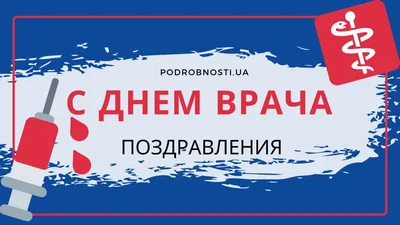 PODROBNOSTI.UA

С ДНЕМ ВРАЧА

ПОЗДРАВЛЕНИЯ